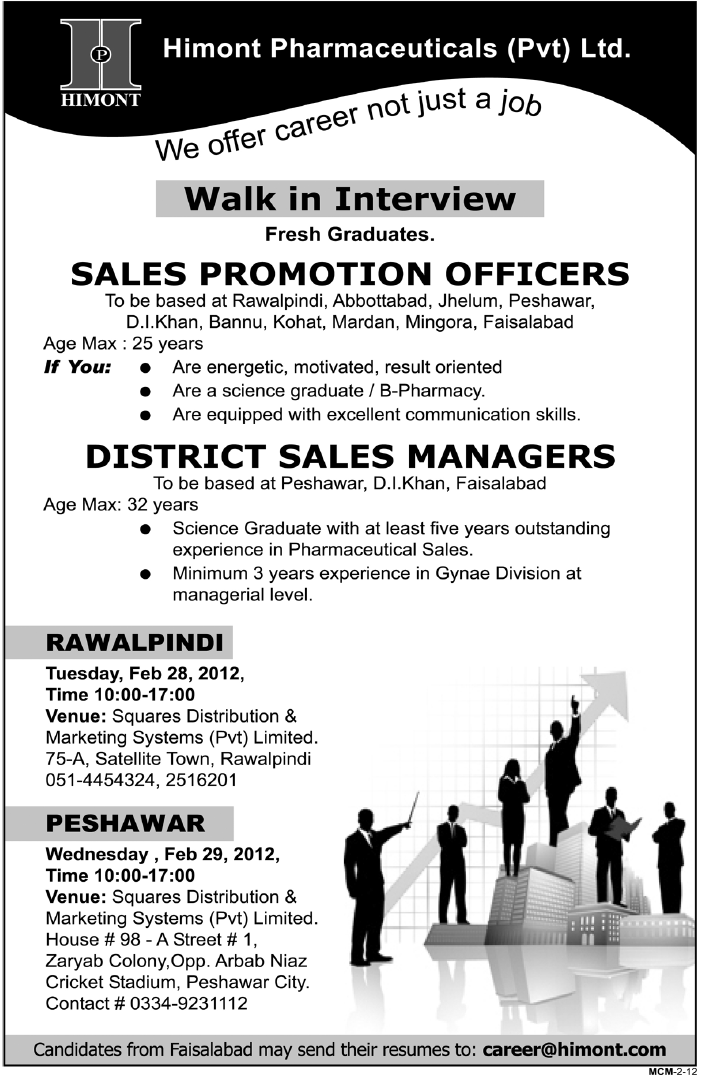 P
HIMONT

Himont Pharmaceuticals (Pvt) Ltd.

We offer career not just a job

Walk in Interview

Fresh Graduates.

SALES PROMOTION OFFICERS

To be based at Rawalpindi, Abbottabad, Jhelum, Peshawar, D.I.Khan, Bannu, Kohat, Mardan, Mingora, Faisalabad

Age Max : 25 years

If You:
● Are energetic, motivated, result oriented
● Are a science graduate / B-Pharmacy.
● Are equipped with excellent communication skills.

DISTRICT SALES MANAGERS

To be based at Peshawar, D.I.Khan, Faisalabad

Age Max: 32 years

● Science Graduate with at least five years outstanding experience in Pharmaceutical Sales.
● Minimum 3 years experience in Gynae Division at managerial level.

RAWALPINDI

Tuesday, Feb 28, 2012,
Time 10:00-17:00
Venue: Squares Distribution & Marketing Systems (Pvt) Limited.
75-A, Satellite Town, Rawalpindi
051-4454324, 2516201

PESHAWAR

Wednesday , Feb 29, 2012,
Time 10:00-17:00
Venue: Squares Distribution & Marketing Systems (Pvt) Limited.
House # 98 - A Street # 1,
Zaryab Colony,Opp. Arbab Niaz Cricket Stadium, Peshawar City.
Contact # 0334-9231112

Candidates from Faisalabad may send their resumes to: career@himont.com

MCM-2-12